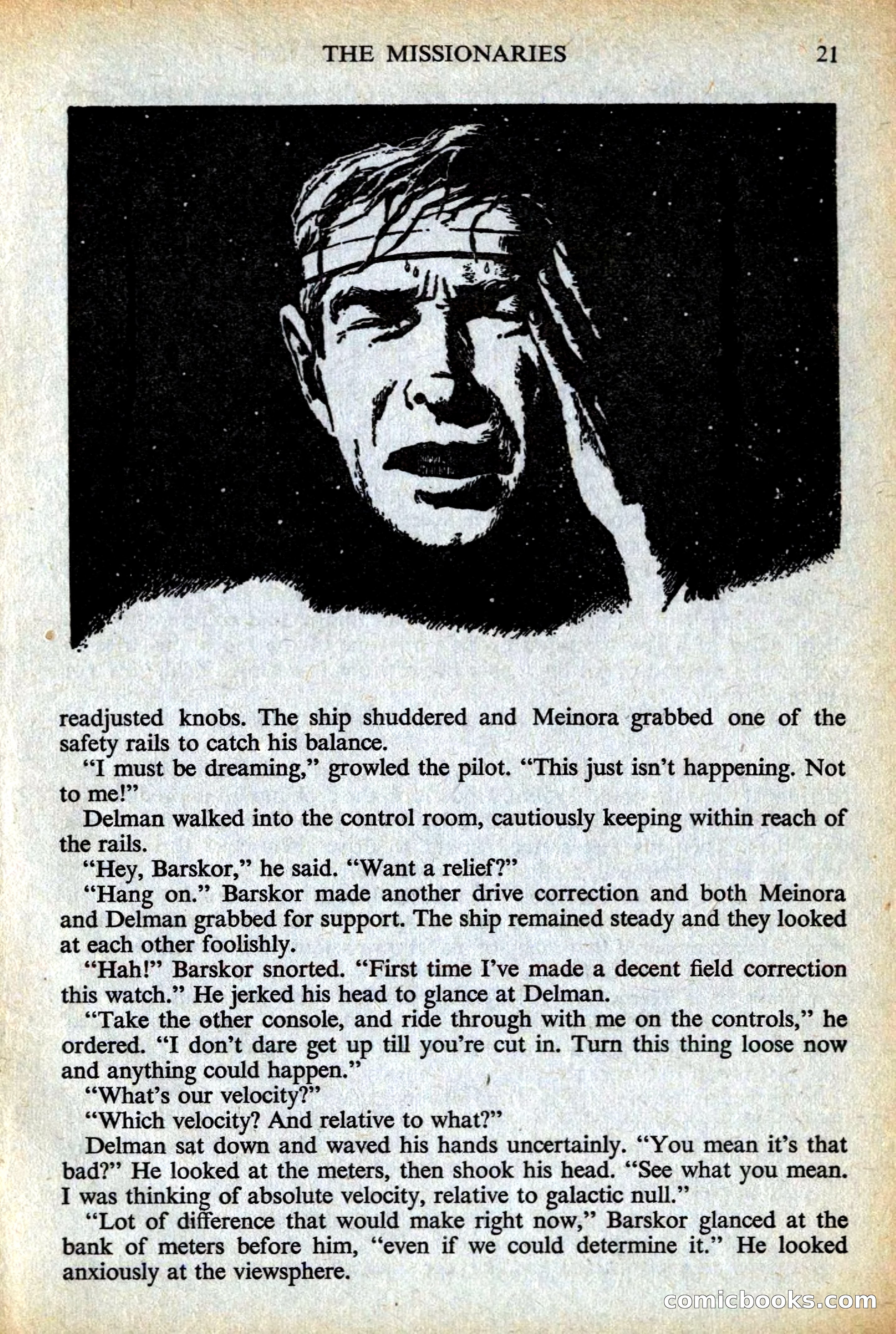 THE MISSIONARIES 21

readjusted knobs. The ship shuddered and Meinora grabbed one of the safety rails to catch his balance.

"I must be dreaming," growled the pilot. "This just isn't happening. Not to me!"

Delman walked into the control room, cautiously keeping within reach of the rails.

"Hey, Barskor," he said. "Want a relief?"

"Hang on." Barskor made another drive correction and both Meinora and Delman grabbed for support. The ship remained steady and they looked at each other foolishly.

"Hah!" Barskor snorted. "First time I've made a decent field correction this watch." He jerked his head to glance at Delman.

"Take the other console, and ride through with me on the controls," he ordered. "I don't dare get up till you're cut in. Turn this thing loose now and anything could happen."

"What's our velocity?"

"Which velocity? And relative to what?"

Delman sat down and waved his hands uncertainly. "You mean it's that bad?" He looked at the meters, then shook his head. "See what you mean. I was thinking of absolute velocity, relative to galactic null."

"Lot of difference that would make right now," Barskor glanced at the bank of meters before him, "even if we could determine it." He looked anxiously at the viewsphere.

comicbooks.com